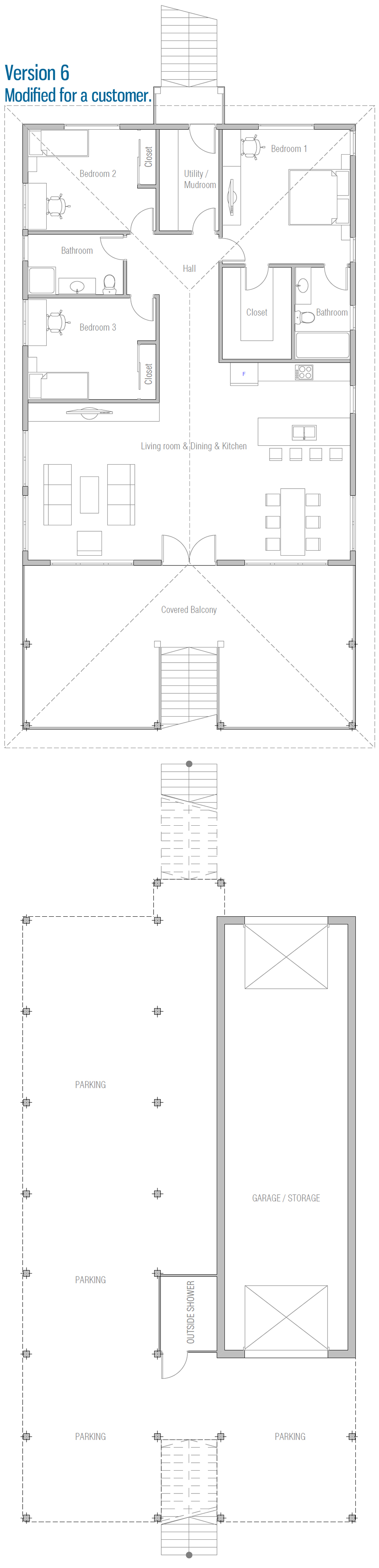 Version 6
Modified for a customer.

Bedroom 2
Closet
Utility / Mudroom
Bedroom 1
Bathroom
Hall
Closet
Bathroom
Bedroom 3
Closet
F
Living room & Dining & Kitchen
Covered Balcony

PARKING
GARAGE / STORAGE
PARKING
OUTSIDE SHOWER
PARKING
PARKING